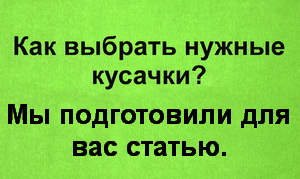 Как выбрать нужные кусачки?

Мы подготовили для вас статью.